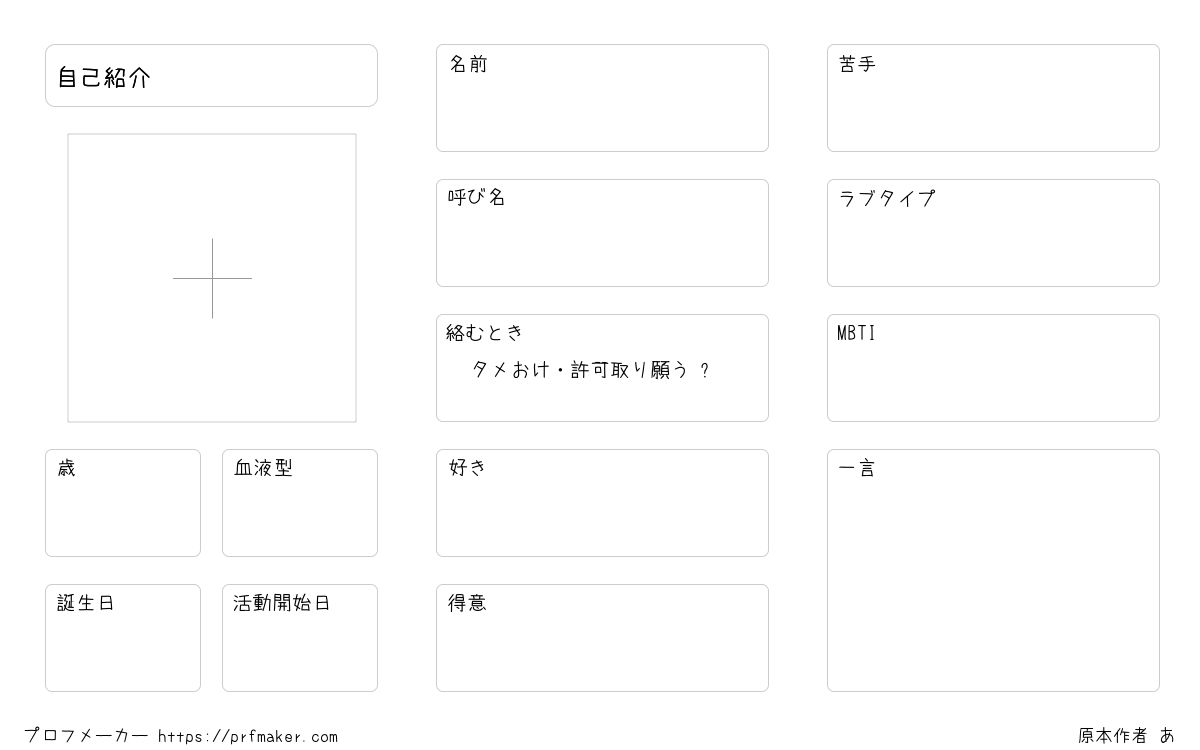 自己紹介

歳

血液型

誕生日

活動開始日

名前

呼び名

絡むとき
タメおけ・許可取り願う ？

好き

得意

苦手

ラブタイプ

MBTI

一言

プロフメーカー https://prfmaker.com

原本作者 あ